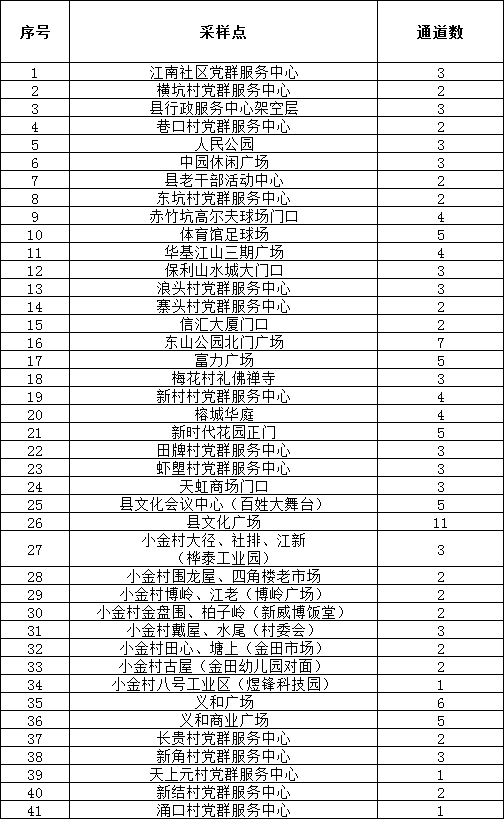 | 序号 | 采样点 | 通道数 |
|---|---|---|
| 1 | 江南社区党群服务中心 | 3 |
| 2 | 横坑村党群服务中心 | 2 |
| 3 | 县行政服务中心架空层 | 3 |
| 4 | 巷口村党群服务中心 | 2 |
| 5 | 人民公园 | 3 |
| 6 | 中园休闲广场 | 3 |
| 7 | 县老干部活动中心 | 2 |
| 8 | 东坑村党群服务中心 | 2 |
| 9 | 赤竹坑高尔夫球场门口 | 4 |
| 10 | 体育馆足球场 | 5 |
| 11 | 华基江山三期广场 | 4 |
| 12 | 保利山水城大门口 | 3 |
| 13 | 浪头村党群服务中心 | 3 |
| 14 | 寨头村党群服务中心 | 2 |
| 15 | 信汇大厦门口 | 2 |
| 16 | 东山公园北门广场 | 7 |
| 17 | 富力广场 | 5 |
| 18 | 梅花村礼佛禅寺 | 3 |
| 19 | 新村村党群服务中心 | 4 |
| 20 | 榕城华庭 | 4 |
| 21 | 新时代花园正门 | 5 |
| 22 | 田牌村党群服务中心 | 3 |
| 23 | 虾塱村党群服务中心 | 3 |
| 24 | 天虹商场门口 | 3 |
| 25 | 县文化会议中心（百姓大舞台） | 5 |
| 26 | 县文化广场 | 11 |
| 27 | 小金村大径、社排、江新（桦泰工业园） | 3 |
| 28 | 小金村围龙屋、四角楼老市场 | 2 |
| 29 | 小金村博岭、江老（博岭广场） | 2 |
| 30 | 小金村金盘围、柏子岭（新威博饭堂） | 2 |
| 31 | 小金村戴屋、水尾（村委会） | 3 |
| 32 | 小金村田心、塘上（金田市场） | 2 |
| 33 | 小金村古屋（金田幼儿园对面） | 2 |
| 34 | 小金村八号工业区（煜锋科技园） | 1 |
| 35 | 义和广场 | 6 |
| 36 | 义和商业广场 | 5 |
| 37 | 长贵村党群服务中心 | 2 |
| 38 | 新角村党群服务中心 | 3 |
| 39 | 天上元村党群服务中心 | 1 |
| 40 | 新结村党群服务中心 | 2 |
| 41 | 涌口村党群服务中心 | 1 |